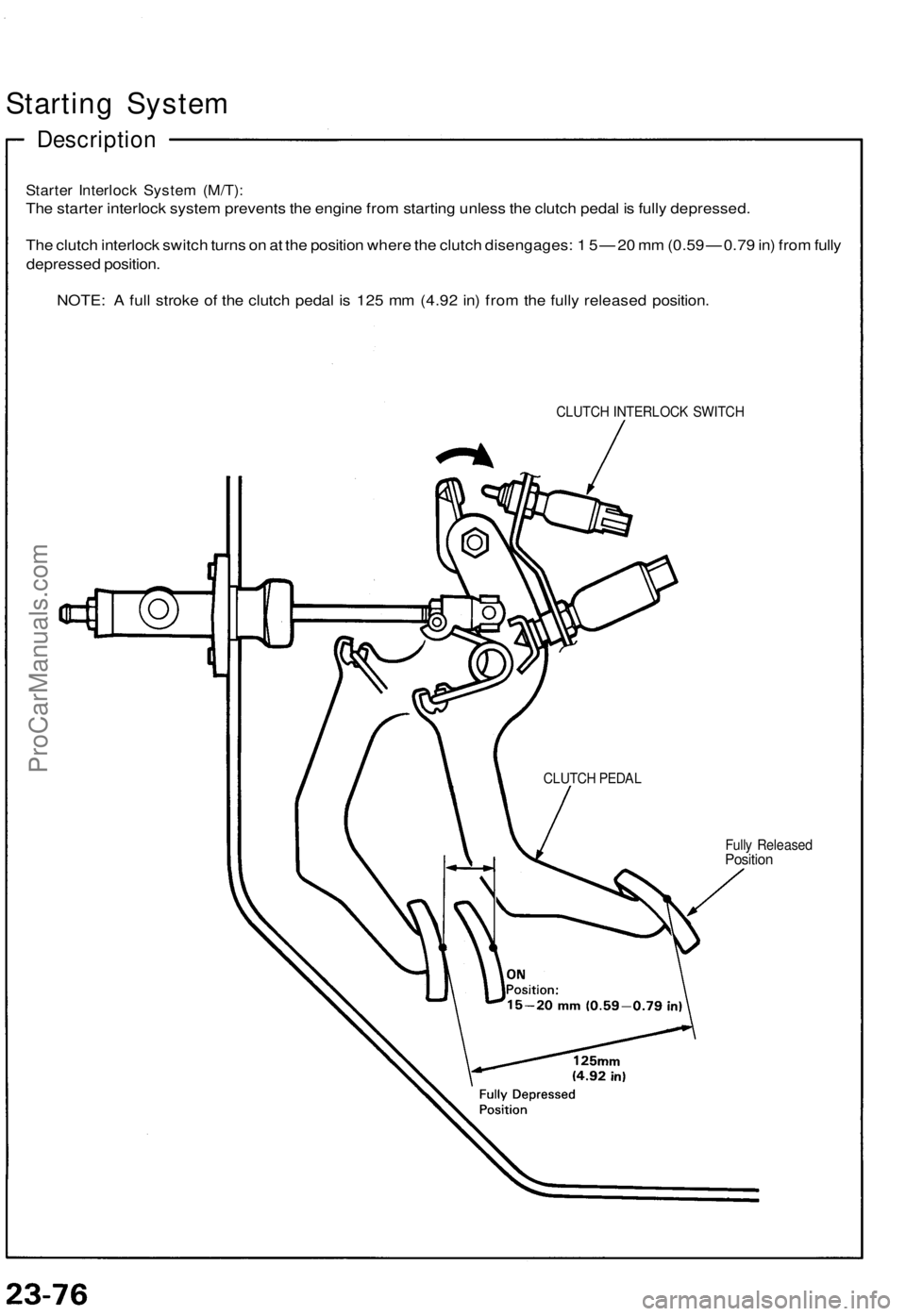 Starting System

Description

Starter Interlock System (M/T):
The starter interlock system prevents the engine from starting unless the clutch pedal is fully depressed.

The clutch interlock switch turns on at the position where the clutch disengages: 1 5 — 20 mm (0.59 — 0.79 in) from fully depressed position.

NOTE: A full stroke of the clutch pedal is 125 mm (4.92 in) from the fully released position.

CLUTCH INTERLOCK SWITCH

CLUTCH PEDAL

Fully Released Position

ON Position: 15–20 mm (0.59–0.79 in)

125mm (4.92 in)

Fully Depressed Position

ProCarManuals.com

23-76

carmanualsonline.info